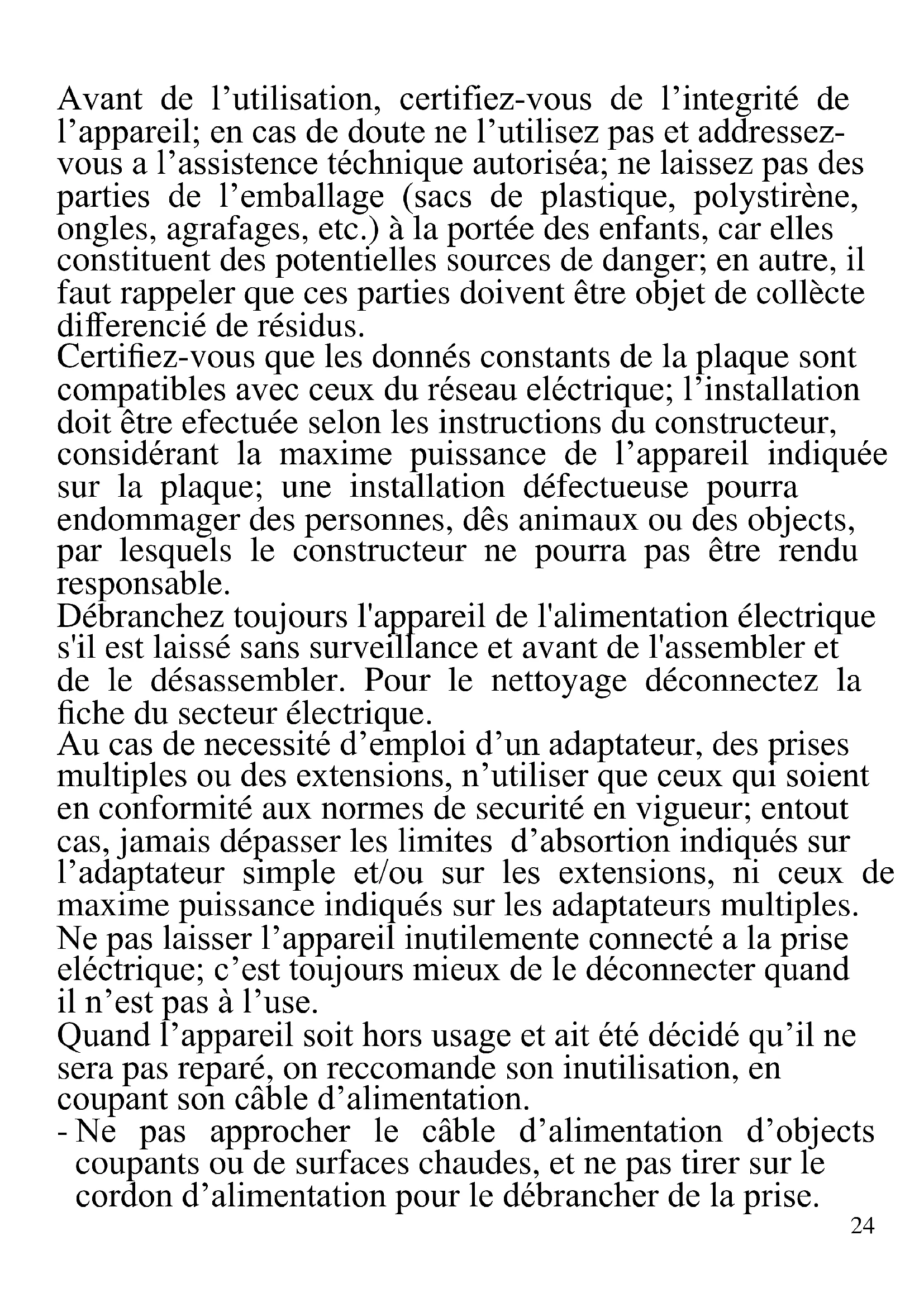 Avant de l’utilisation, certifiez-vous de l’integrité de l’appareil; en cas de doute ne l’utilisez pas et addressez-vous a l’assistence téchnique autoriséa; ne laissez pas des parties de l’emballage (sacs de plastique, polystirène, ongles, agrafages, etc.) à la portée des enfants, car elles constituent des potentielles sources de danger; en autre, il faut rappeler que ces parties doivent être objet de collècte differencié de résidus.
Certifiez-vous que les donnés constants de la plaque sont compatibles avec ceux du réseau eléctrique; l’installation doit être efectuée selon les instructions du constructeur, considérant la maxime puissance de l’appareil indiquée sur la plaque; une installation défectueuse pourra endommager des personnes, dês animaux ou des objects, par lesquels le constructeur ne pourra pas être rendu responsable.
Débranchez toujours l'appareil de l'alimentation électrique s'il est laissé sans surveillance et avant de l'assembler et de le désassembler. Pour le nettoyage déconnectez la fiche du secteur électrique.
Au cas de necessité d’emploi d’un adaptateur, des prises multiples ou des extensions, n’utiliser que ceux qui soient en conformité aux normes de securité en vigueur; entout cas, jamais dépasser les limites d’absortion indiqués sur l’adaptateur simple et/ou sur les extensions, ni ceux de maxime puissance indiqués sur les adaptateurs multiples.
Ne pas laisser l’appareil inutilemente connecté a la prise eléctrique; c’est toujours mieux de le déconnecter quand il n’est pas à l’use.
Quand l’appareil soit hors usage et ait été décidé qu’il ne sera pas reparé, on reccomande son inutilisation, en coupant son câble d’alimentation.
- Ne pas approcher le câble d’alimentation d’objects coupants ou de surfaces chaudes, et ne pas tirer sur le cordon d’alimentation pour le débrancher de la prise.
24